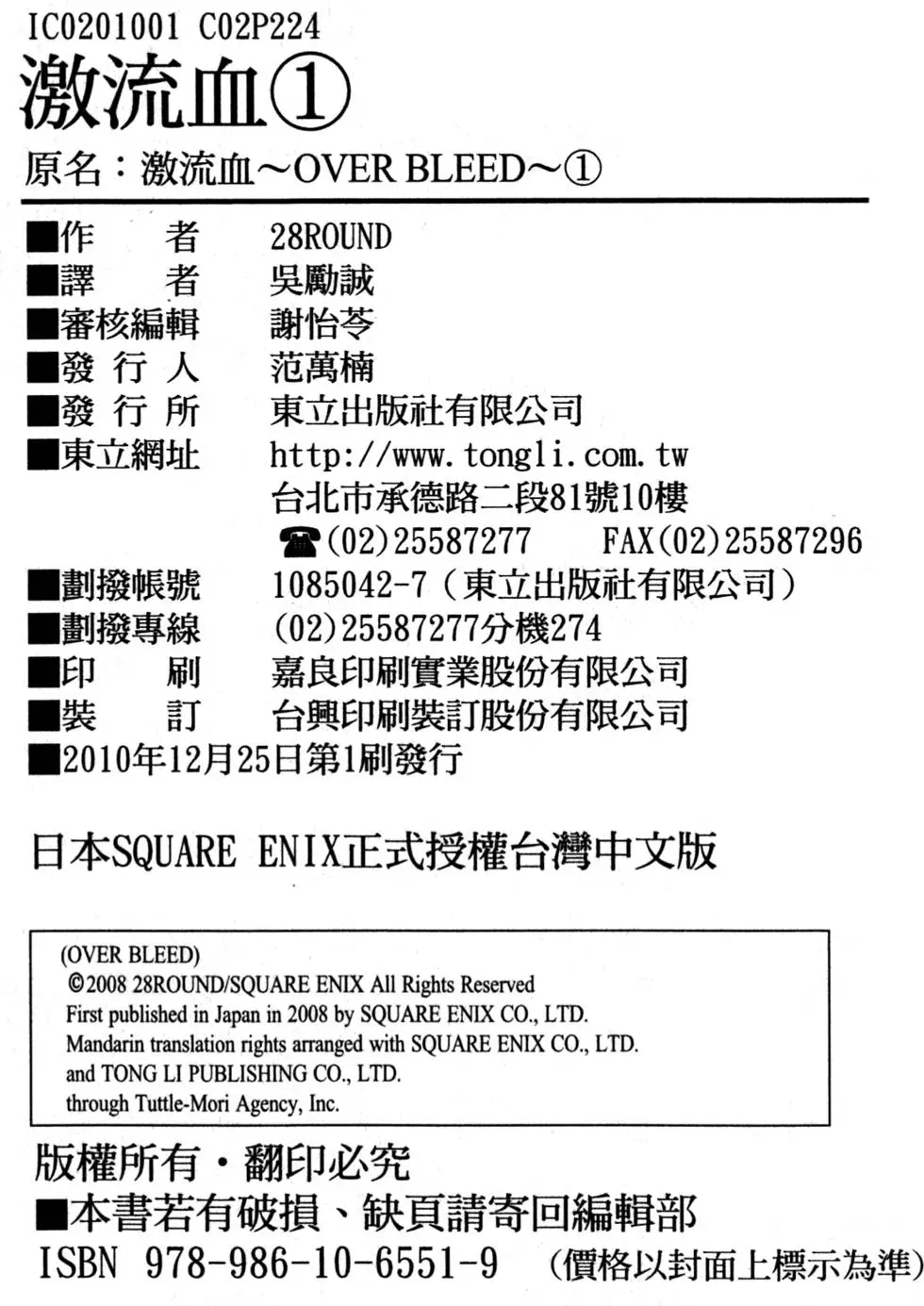 IC0201001 C02P224
激流血①
原名：激流血～OVER BLEED～①

■作　　者　28ROUND
■譯　　者　吳勵誠
■審核編輯　謝怡苓
■發 行 人　范萬楠
■發 行 所　東立出版社有限公司
■東立網址　http://www.tongli.com.tw
台北市承德路二段81號10樓
☎(02)25587277　FAX(02)25587296
■劃撥帳號　1085042-7（東立出版社有限公司）
■劃撥專線　(02)25587277分機274
■印　　刷　嘉良印刷實業股份有限公司
■裝　　訂　台興印刷裝訂股份有限公司
■2010年12月25日第1刷發行

日本SQUARE ENIX正式授權台灣中文版

(OVER BLEED)
©2008 28ROUND/SQUARE ENIX All Rights Reserved
First published in Japan in 2008 by SQUARE ENIX CO., LTD.
Mandarin translation rights arranged with SQUARE ENIX CO., LTD.
and TONG LI PUBLISHING CO., LTD.
through Tuttle-Mori Agency, Inc.

版權所有・翻印必究
■本書若有破損、缺頁請寄回編輯部
ISBN 978-986-10-6551-9　(價格以封面上標示為準)